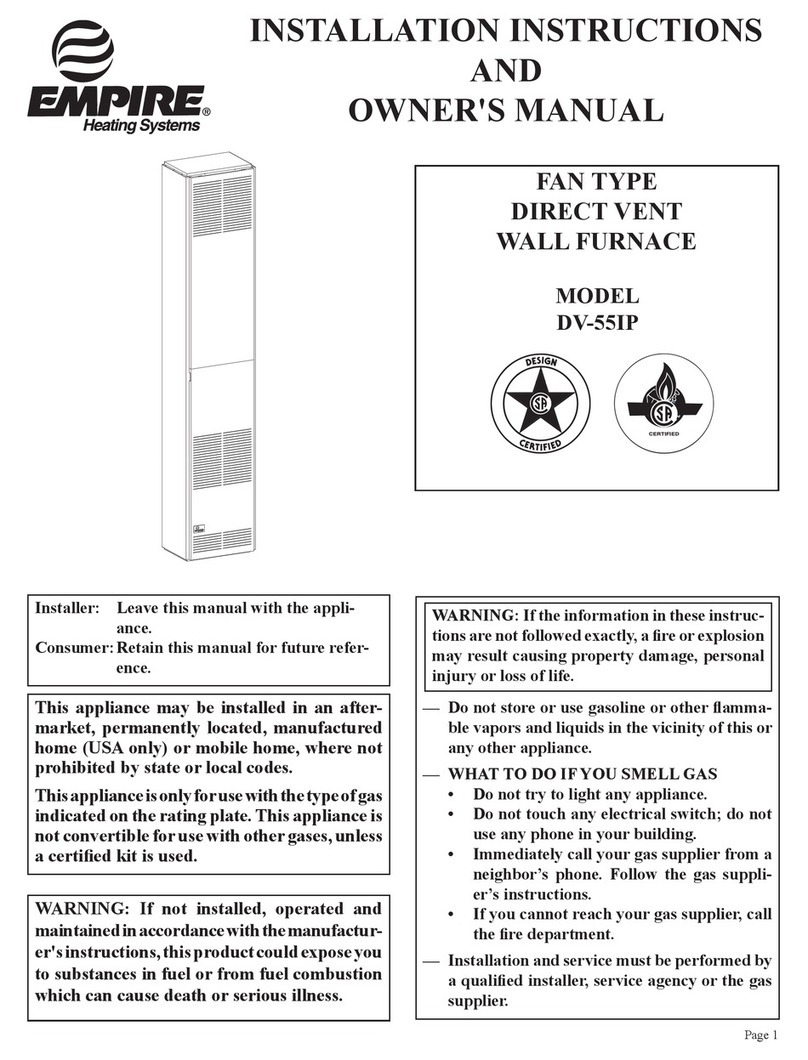 EMPIRE®
Heating Systems

INSTALLATION INSTRUCTIONS
AND
OWNER'S MANUAL

FAN TYPE
DIRECT VENT
WALL FURNACE

MODEL
DV-55IP

DESIGN
CERTIFIED

CERTIFIED

Installer: Leave this manual with the appliance.
Consumer: Retain this manual for future reference.

This appliance may be installed in an aftermarket, permanently located, manufactured home (USA only) or mobile home, where not prohibited by state or local codes.

This appliance is only for use with the type of gas indicated on the rating plate. This appliance is not convertible for use with other gases, unless a certified kit is used.

WARNING: If not installed, operated and maintained in accordance with the manufacturer's instructions, this product could expose you to substances in fuel or from fuel combustion which can cause death or serious illness.

WARNING: If the information in these instructions are not followed exactly, a fire or explosion may result causing property damage, personal injury or loss of life.

— Do not store or use gasoline or other flammable vapors and liquids in the vicinity of this or any other appliance.

— WHAT TO DO IF YOU SMELL GAS
• Do not try to light any appliance.
• Do not touch any electrical switch; do not use any phone in your building.
• Immediately call your gas supplier from a neighbor's phone. Follow the gas supplier's instructions.
• If you cannot reach your gas supplier, call the fire department.

— Installation and service must be performed by a qualified installer, service agency or the gas supplier.

Page 1